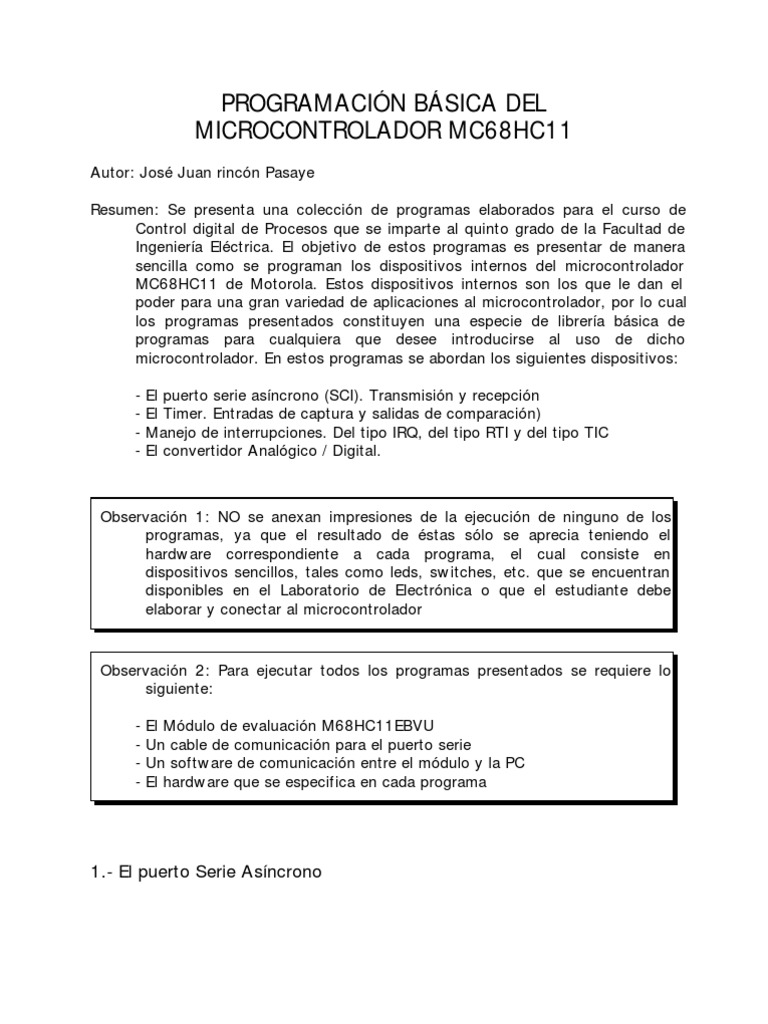 PROGRAMACIÓN BÁSICA DEL MICROCONTROLADOR MC68HC11

Autor: José Juan rincón Pasaye

Resumen: Se presenta una colección de programas elaborados para el curso de Control digital de Procesos que se imparte al quinto grado de la Facultad de Ingeniería Eléctrica. El objetivo de estos programas es presentar de manera sencilla como se programan los dispositivos internos del microcontrolador MC68HC11 de Motorola. Estos dispositivos internos son los que le dan el poder para una gran variedad de aplicaciones al microcontrolador, por lo cual los programas presentados constituyen una especie de librería básica de programas para cualquiera que desee introducirse al uso de dicho microcontrolador. En estos programas se abordan los siguientes dispositivos:

- El puerto serie asíncrono (SCI). Transmisión y recepción
- El Timer. Entradas de captura y salidas de comparación)
- Manejo de interrupciones. Del tipo IRQ, del tipo RTI y del tipo TIC
- El convertidor Analógico / Digital.

Observación 1: NO se anexan impresiones de la ejecución de ninguno de los programas, ya que el resultado de éstas sólo se aprecia teniendo el hardware correspondiente a cada programa, el cual consiste en dispositivos sencillos, tales como leds, switches, etc. que se encuentran disponibles en el Laboratorio de Electrónica o que el estudiante debe elaborar y conectar al microcontrolador

Observación 2: Para ejecutar todos los programas presentados se requiere lo siguiente:

- El Módulo de evaluación M68HC11EBVU
- Un cable de comunicación para el puerto serie
- Un software de comunicación entre el módulo y la PC
- El hardware que se especifica en cada programa

1.- El puerto Serie Asíncrono